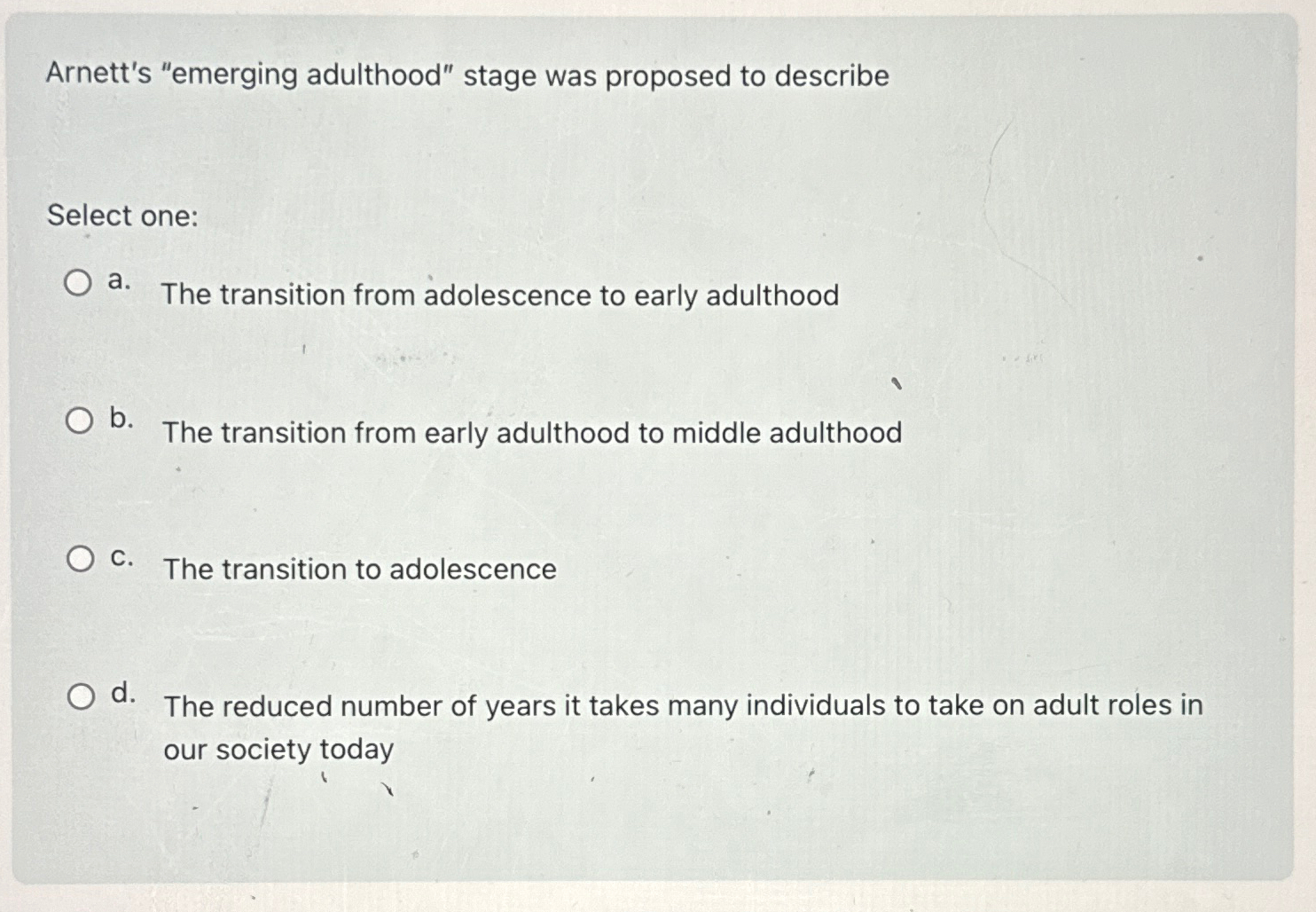 Arnett's "emerging adulthood" stage was proposed to describe

Select one:

a. The transition from adolescence to early adulthood

b. The transition from early adulthood to middle adulthood

c. The transition to adolescence

d. The reduced number of years it takes many individuals to take on adult roles in our society today